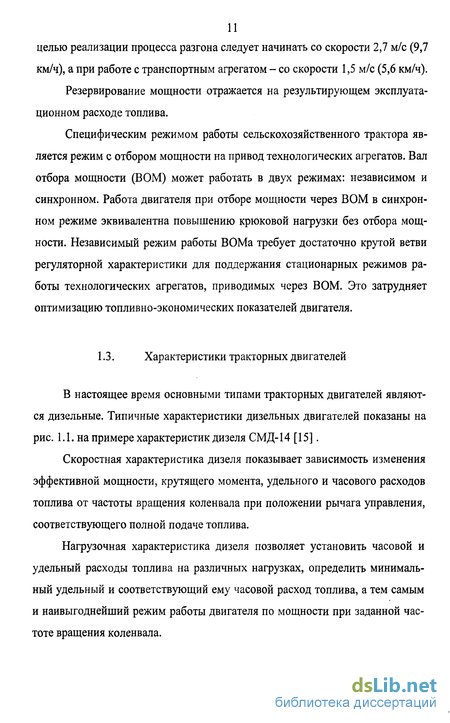 11

целью реализации процесса разгона следует начинать со скорости 2,7 м/с (9,7 км/ч), а при работе с транспортным агрегатом – со скорости 1,5 м/с (5,6 км/ч).

Резервирование мощности отражается на результирующем эксплуатационном расходе топлива.

Специфическим режимом работы сельскохозяйственного трактора является режим с отбором мощности на привод технологических агрегатов. Вал отбора мощности (ВОМ) может работать в двух режимах: независимом и синхронном. Работа двигателя при отборе мощности через ВОМ в синхронном режиме эквивалентна повышению крюковой нагрузки без отбора мощности. Независимый режим работы ВОМа требует достаточно крутой ветви регуляторной характеристики для поддержания стационарных режимов работы технологических агрегатов, приводимых через ВОМ. Это затрудняет оптимизацию топливно-экономических показателей двигателя.

1.3. Характеристики тракторных двигателей

В настоящее время основными типами тракторных двигателей являются дизельные. Типичные характеристики дизельных двигателей показаны на рис. 1.1. на примере характеристик дизеля СМД-14 [15] .

Скоростная характеристика дизеля показывает зависимость изменения эффективной мощности, крутящего момента, удельного и часового расходов топлива от частоты вращения коленвала при положении рычага управления, соответствующего полной подаче топлива.

Нагрузочная характеристика дизеля позволяет установить часовой и удельный расходы топлива на различных нагрузках, определить минимальный удельный и соответствующий ему часовой расход топлива, а тем самым и наивыгоднейший режим работы двигателя по мощности при заданной частоте вращения коленвала.

dsLib.net
библиотека диссертаций